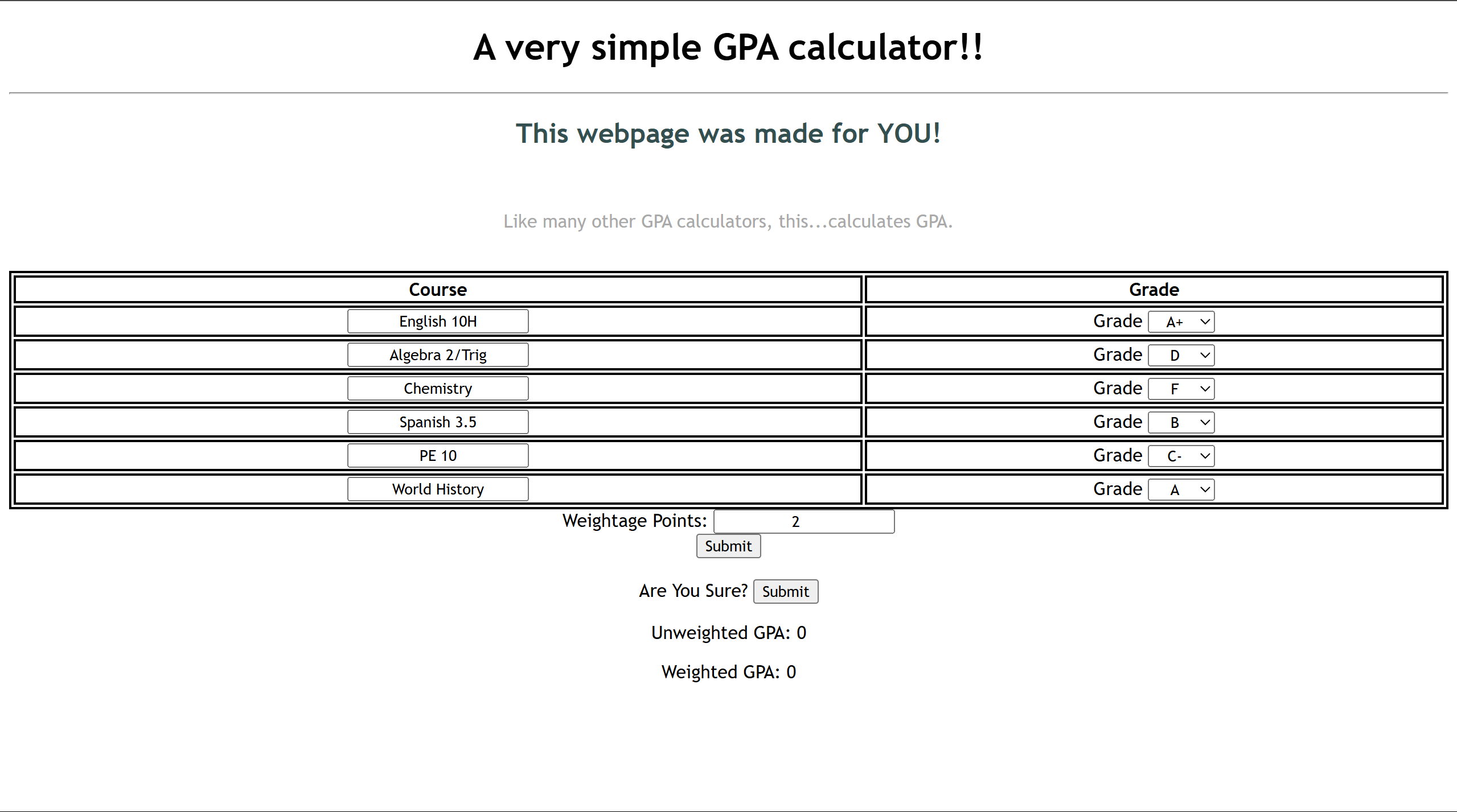 A very simple GPA calculator!!

This webpage was made for YOU!

Like many other GPA calculators, this...calculates GPA.

| Course | Grade |
|---|---|
| English 10H | Grade A+ |
| Algebra 2/Trig | Grade D |
| Chemistry | Grade F |
| Spanish 3.5 | Grade B |
| PE 10 | Grade C- |
| World History | Grade A |

Weightage Points: 2
Submit

Are You Sure? Submit

Unweighted GPA: 0

Weighted GPA: 0